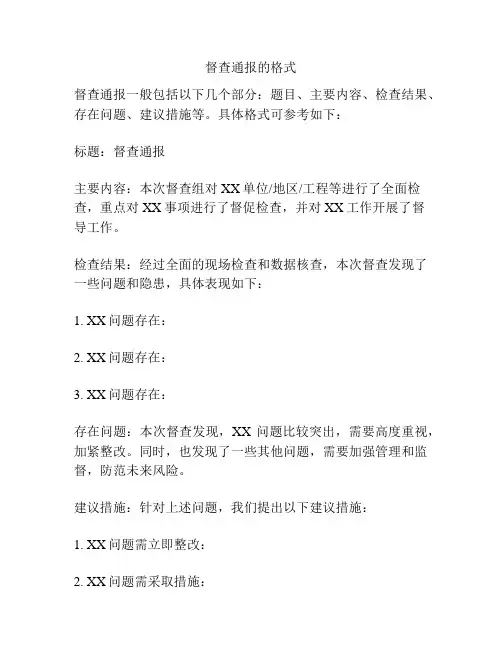 督查通报的格式

督查通报一般包括以下几个部分：题目、主要内容、检查结果、存在问题、建议措施等。具体格式可参考如下：

标题：督查通报

主要内容：本次督查组对 XX 单位/地区/工程等进行了全面检查，重点对 XX 事项进行了督促检查，并对 XX 工作开展了督导工作。

检查结果：经过全面的现场检查和数据核查，本次督查发现了一些问题和隐患，具体表现如下：

1. XX 问题存在：

2. XX 问题存在：

3. XX 问题存在：

存在问题：本次督查发现，XX 问题比较突出，需要高度重视，加紧整改。同时，也发现了一些其他问题，需要加强管理和监督，防范未来风险。

建议措施：针对上述问题，我们提出以下建议措施：

1. XX 问题需立即整改：

2. XX 问题需采取措施：